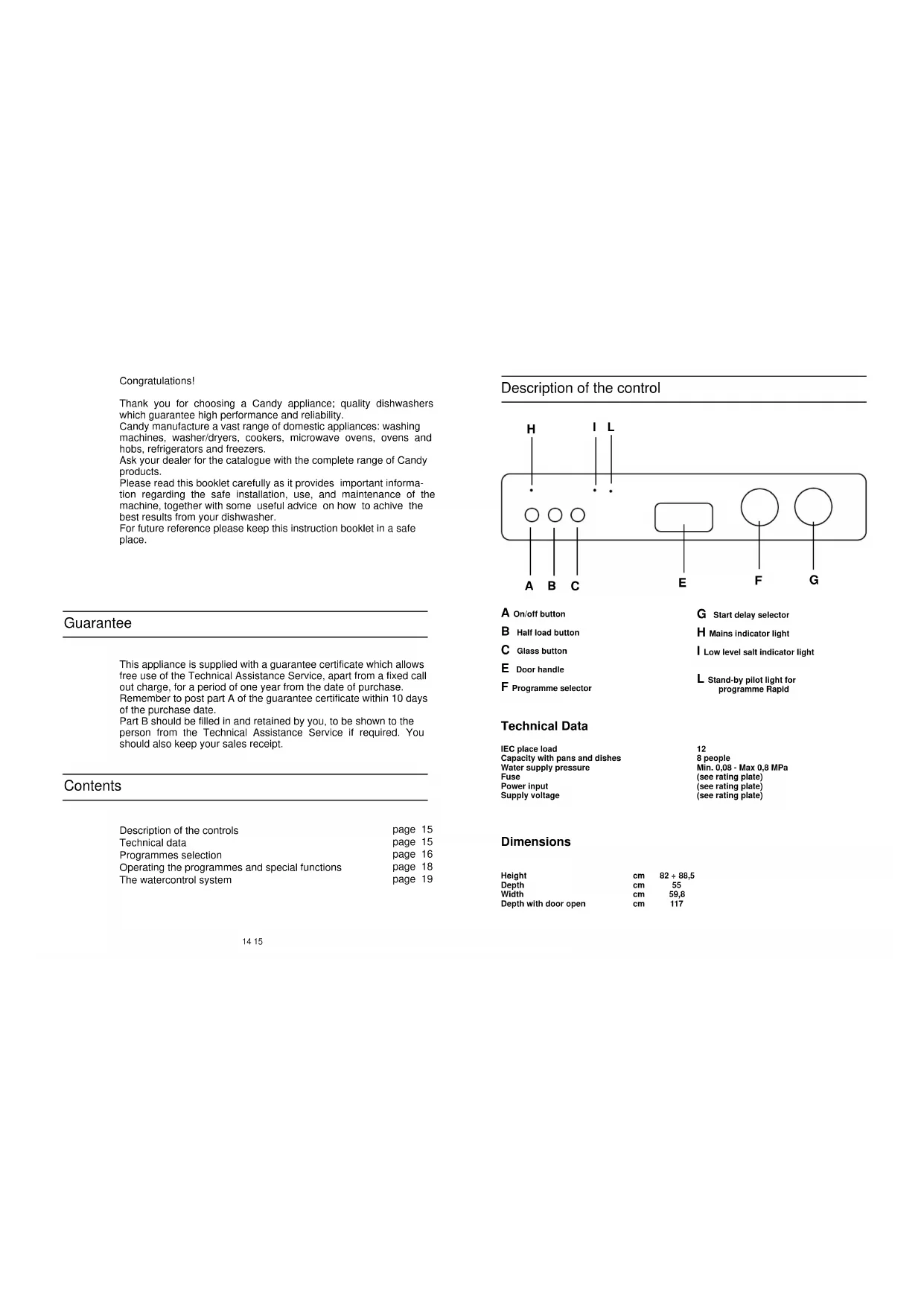 Congratulations!

Thank you for choosing a Candy appliance; quality dishwashers which guarantee high performance and reliability.
Candy manufacture a vast range of domestic appliances: washing machines, washer/dryers, cookers, microwave ovens, ovens and hobs, refrigerators and freezers.
Ask your dealer for the catalogue with the complete range of Candy products.
Please read this booklet carefully as it provides important information regarding the safe installation, use, and maintenance of the machine, together with some useful advice on how to achive the best results from your dishwasher.
For future reference please keep this instruction booklet in a safe place.

Guarantee

This appliance is supplied with a guarantee certificate which allows free use of the Technical Assistance Service, apart from a fixed call out charge, for a period of one year from the date of purchase.
Remember to post part A of the guarantee certificate within 10 days of the purchase date.
Part B should be filled in and retained by you, to be shown to the person from the Technical Assistance Service if required. You should also keep your sales receipt.

Contents

| | |
|---|---|
| Description of the controls | page 15 |
| Technical data | page 15 |
| Programmes selection | page 16 |
| Operating the programmes and special functions | page 18 |
| The watercontrol system | page 19 |

14 15

Description of the control

H I L

A B C E F G

A On/off button
B Half load button
C Glass button
E Door handle
F Programme selector
G Start delay selector
H Mains indicator light
I Low level salt indicator light
L Stand-by pilot light for programme Rapid

Technical Data

| | |
|---|---|
| IEC place load | 12 |
| Capacity with pans and dishes | 8 people |
| Water supply pressure | Min. 0,08 - Max 0,8 MPa |
| Fuse | (see rating plate) |
| Power input | (see rating plate) |
| Supply voltage | (see rating plate) |

Dimensions

| | | |
|---|---|---|
| Height | cm | 82 ÷ 88,5 |
| Depth | cm | 55 |
| Width | cm | 59,8 |
| Depth with door open | cm | 117 |